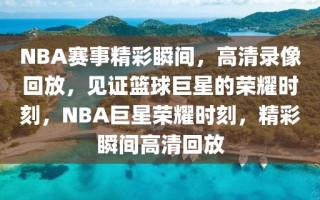 NBA赛事精彩瞬间，高清录像回放，见证篮球巨星的荣耀时刻，NBA巨星荣耀时刻，精彩瞬间高清回放